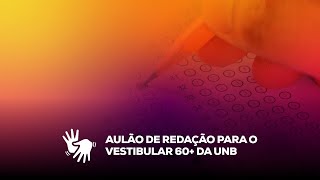 AULÃO DE REDAÇÃO PARA O VESTIBULAR 60+ DA UNB